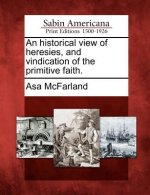 Sabin Americana
Print Editions 1500-1926

An historical view of heresies, and vindication of the primitive faith.

Asa McFarland